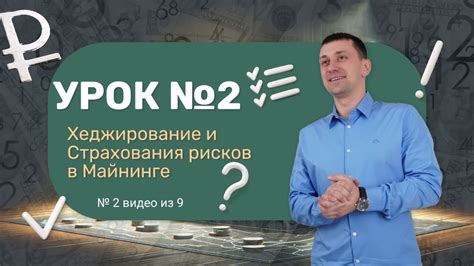 УРОК №2

Хеджирование и Страхования рисков в Майнинге

№ 2 видео из 9